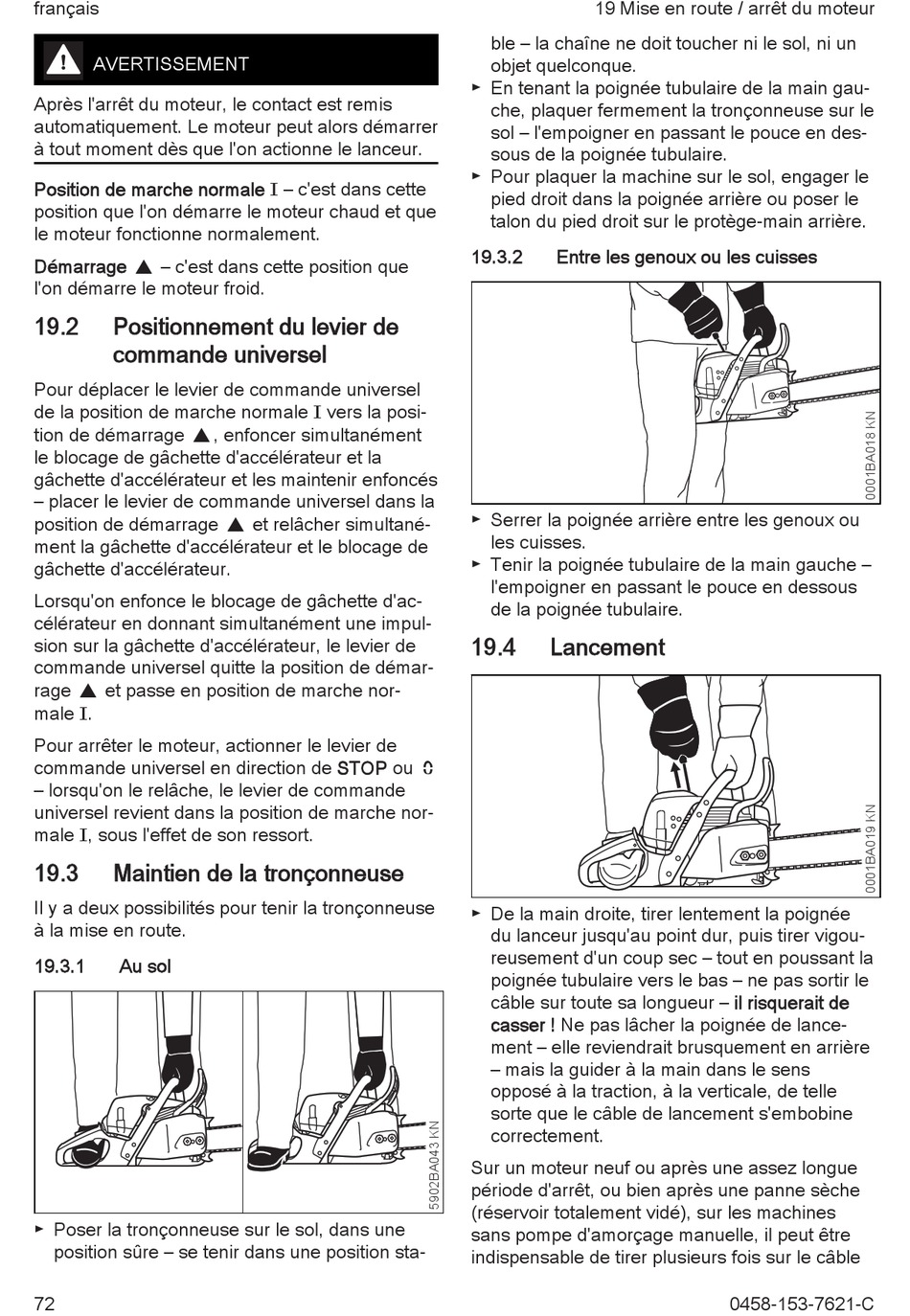 français

19 Mise en route / arrêt du moteur

AVERTISSEMENT

Après l'arrêt du moteur, le contact est remis automatiquement. Le moteur peut alors démarrer à tout moment dès que l'on actionne le lanceur.

Position de marche normale I – c'est dans cette position que l'on démarre le moteur chaud et que le moteur fonctionne normalement.

Démarrage ▲ – c'est dans cette position que l'on démarre le moteur froid.

19.2 Positionnement du levier de commande universel

Pour déplacer le levier de commande universel de la position de marche normale I vers la position de démarrage ▲, enfoncer simultanément le blocage de gâchette d'accélérateur et la gâchette d'accélérateur et les maintenir enfoncés – placer le levier de commande universel dans la position de démarrage ▲ et relâcher simultanément la gâchette d'accélérateur et le blocage de gâchette d'accélérateur.

Lorsqu'on enfonce le blocage de gâchette d'accélérateur en donnant simultanément une impulsion sur la gâchette d'accélérateur, le levier de commande universel quitte la position de démarrage ▲ et passe en position de marche normale I.

Pour arrêter le moteur, actionner le levier de commande universel en direction de STOP ou 0 – lorsqu'on le relâche, le levier de commande universel revient dans la position de marche normale I, sous l'effet de son ressort.

19.3 Maintien de la tronçonneuse

Il y a deux possibilités pour tenir la tronçonneuse à la mise en route.

19.3.1 Au sol

5902BA043 KN

► Poser la tronçonneuse sur le sol, dans une position sûre – se tenir dans une position stable – la chaîne ne doit toucher ni le sol, ni un objet quelconque.
► En tenant la poignée tubulaire de la main gauche, plaquer fermement la tronçonneuse sur le sol – l'empoigner en passant le pouce en dessous de la poignée tubulaire.
► Pour plaquer la machine sur le sol, engager le pied droit dans la poignée arrière ou poser le talon du pied droit sur le protège-main arrière.

19.3.2 Entre les genoux ou les cuisses

0001BA018 KN

► Serrer la poignée arrière entre les genoux ou les cuisses.
► Tenir la poignée tubulaire de la main gauche – l'empoigner en passant le pouce en dessous de la poignée tubulaire.

19.4 Lancement

0001BA019 KN

► De la main droite, tirer lentement la poignée du lanceur jusqu'au point dur, puis tirer vigoureusement d'un coup sec – tout en poussant la poignée tubulaire vers le bas – ne pas sortir le câble sur toute sa longueur – il risquerait de casser ! Ne pas lâcher la poignée de lancement – elle reviendrait brusquement en arrière – mais la guider à la main dans le sens opposé à la traction, à la verticale, de telle sorte que le câble de lancement s'embobine correctement.

Sur un moteur neuf ou après une assez longue période d'arrêt, ou bien après une panne sèche (réservoir totalement vidé), sur les machines sans pompe d'amorçage manuelle, il peut être indispensable de tirer plusieurs fois sur le câble

72

0458-153-7621-C